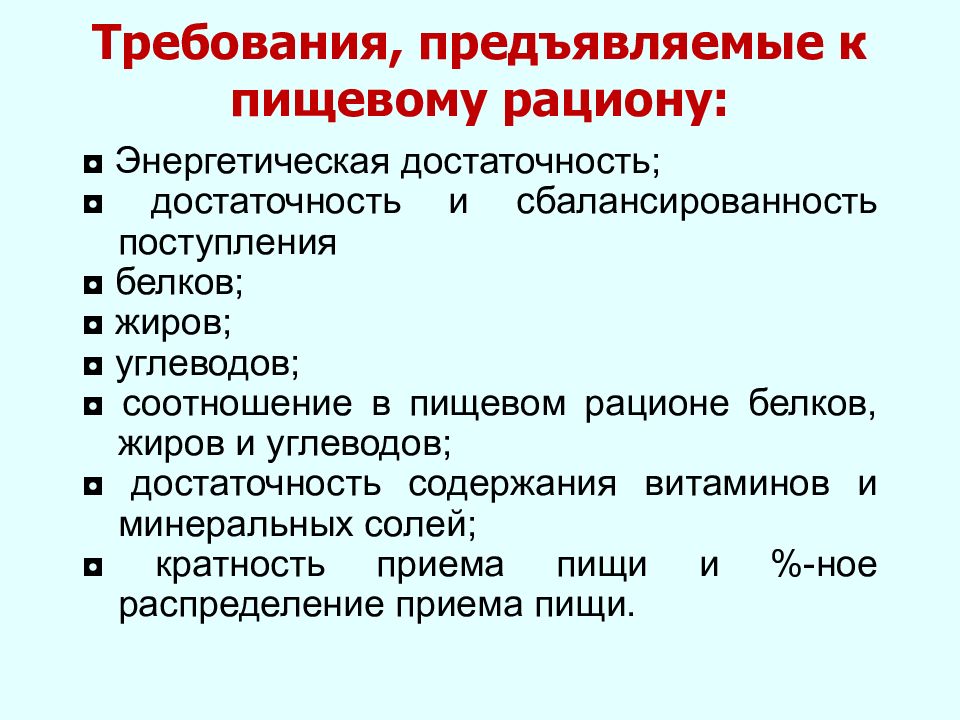 Требования, предъявляемые к пищевому рациону:

◘ Энергетическая достаточность;
◘ достаточность и сбалансированность поступления
◘ белков;
◘ жиров;
◘ углеводов;
◘ соотношение в пищевом рационе белков, жиров и углеводов;
◘ достаточность содержания витаминов и минеральных солей;
◘ кратность приема пищи и %-ное распределение приема пищи.